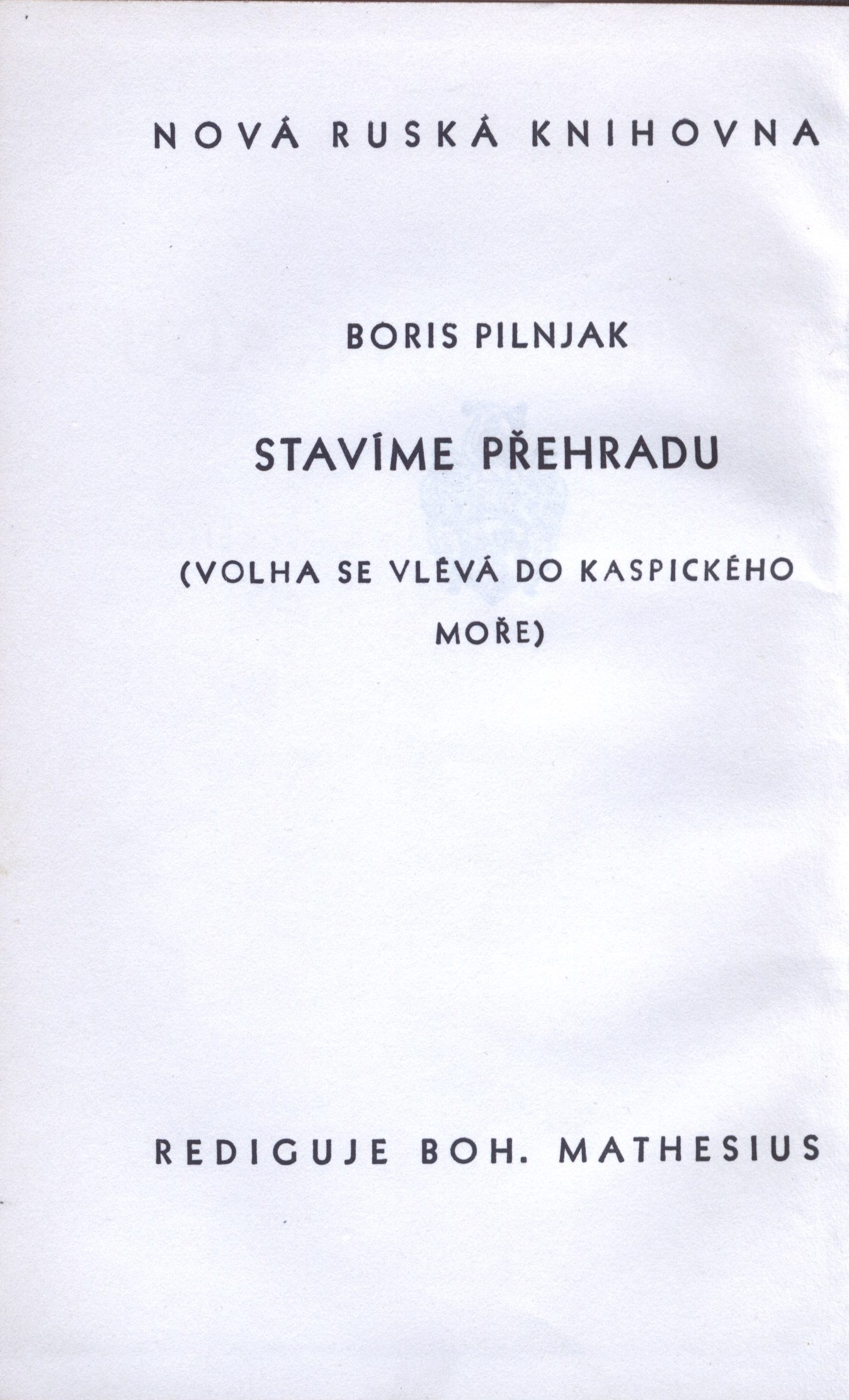 NOVÁ RUSKÁ KNIHOVNA

BORIS PILNJAK

STAVÍME PŘEHRADU

(VOLHA SE VLÉVÁ DO KASPICKÉHO MOŘE)

REDIGUJE BOH. MATHESIUS